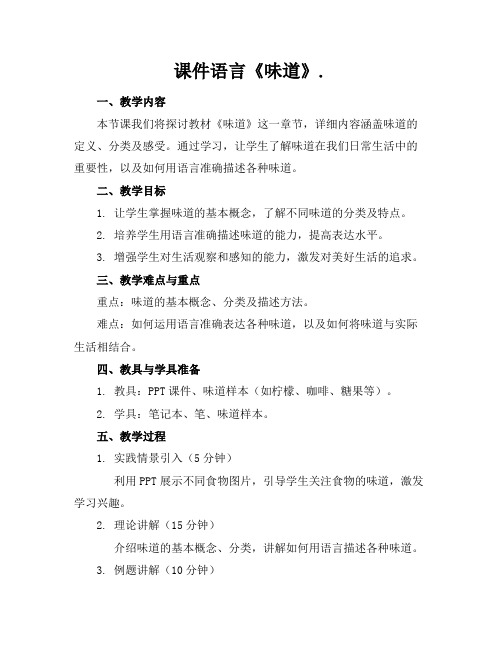 课件语言《味道》.

一、教学内容

本节课我们将探讨教材《味道》这一章节，详细内容涵盖味道的定义、分类及感受。通过学习，让学生了解味道在我们日常生活中的重要性，以及如何用语言准确描述各种味道。

二、教学目标

1. 让学生掌握味道的基本概念，了解不同味道的分类及特点。

2. 培养学生用语言准确描述味道的能力，提高表达水平。

3. 增强学生对生活观察和感知的能力，激发对美好生活的追求。

三、教学难点与重点

重点：味道的基本概念、分类及描述方法。

难点：如何运用语言准确表达各种味道，以及如何将味道与实际生活相结合。

四、教具与学具准备

1. 教具：PPT 课件、味道样本（如柠檬、咖啡、糖果等）。

2. 学具：笔记本、笔、味道样本。

五、教学过程

1. 实践情景引入（5 分钟）

利用 PPT 展示不同食物图片，引导学生关注食物的味道，激发学习兴趣。

2. 理论讲解（15 分钟）

介绍味道的基本概念、分类，讲解如何用语言描述各种味道。

3. 例题讲解（10 分钟）